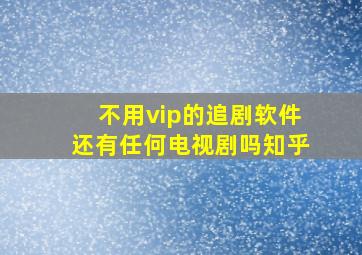 不用vip的追剧软件
还有任何电视剧吗知乎